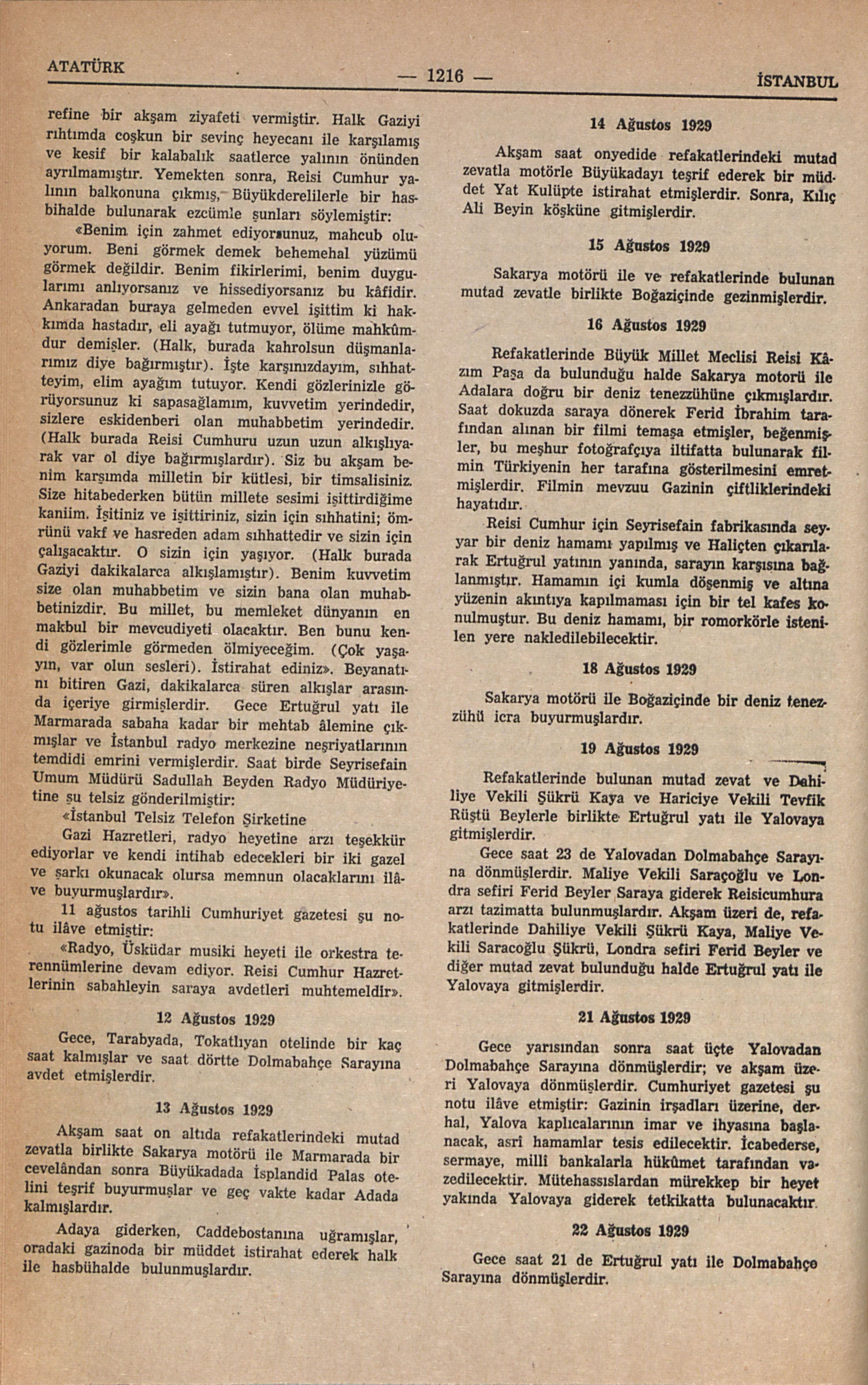 ATATÜRK — 1216 — İSTANBUL

refine bir akşam ziyafeti vermiştir. Halk Gaziyi rıhtımda coşkun bir sevinç heyecanı ile karşılamış ve kesif bir kalabalık saatlerce yalının önünden ayrılmamıştır. Yemekten sonra, Reisi Cumhur yalının balkonuna çıkmış, Büyükderelilerle bir hasbihalde bulunarak ezcümle şunları söylemiştir:

«Benim için zahmet ediyorsunuz, mahcub oluyorum. Beni görmek demek behemehal yüzümü görmek değildir. Benim fikirlerimi, benim duygularımı anlıyorsanız ve hissediyorsanız bu kâfidir. Ankaradan buraya gelmeden evvel işittim ki hakkımda hastadır, eli ayağı tutmuyor, ölüme mahkûmdur demişler. (Halk, burada kahrolsun düşmanlarımız diye bağırmıştır). İşte karşınızdayım, sıhhatteyim, elim ayağım tutuyor. Kendi gözlerinizle görüyorsunuz ki sapasağlamım, kuvvetim yerindedir, sizlere eskidenberi olan muhabbetim yerindedir. (Halk burada Reisi Cumhuru uzun uzun alkışlıyarak var ol diye bağırmışlardır). Siz bu akşam benim karşımda milletin bir kütlesi, bir timsalisiniz. Size hitabederken bütün millete sesimi işittirdiğime kaniim. İşitiniz ve işittiriniz, sizin için sıhhatini; ömrünü vakf ve hasreden adam sıhhattedir ve sizin için çalışacaktır. O sizin için yaşıyor. (Halk burada Gaziyi dakikalarca alkışlamıştır). Benim kuvvetim size olan muhabbetim ve sizin bana olan muhabbetinizdir. Bu millet, bu memleket dünyanın en makbul bir mevcudiyeti olacaktır. Ben bunu kendi gözlerimle görmeden ölmiyeceğim. (Çok yaşayın, var olun sesleri). İstirahat ediniz». Beyanatını bitiren Gazi, dakikalarca süren alkışlar arasında içeriye girmişlerdir. Gece Ertuğrul yatı ile Marmarada sabaha kadar bir mehtab âlemine çıkmışlar ve İstanbul radyo merkezine neşriyatlarının temdidi emrini vermişlerdir. Saat birde Seyrisefain Umum Müdürü Sadullah Beyden Radyo Müdüriyetine şu telsiz gönderilmiştir:

«İstanbul Telsiz Telefon Şirketine

Gazi Hazretleri, radyo heyetine arzı teşekkür ediyorlar ve kendi intihab edecekleri bir iki gazel ve şarkı okunacak olursa memnun olacaklarını ilâve buyurmuşlardır».

11 ağustos tarihli Cumhuriyet gazetesi şu notu ilâve etmiştir:

«Radyo, Üsküdar musiki heyeti ile orkestra terennümlerine devam ediyor. Reisi Cumhur Hazretlerinin sabahleyin saraya avdetleri muhtemeldir».

12 Ağustos 1929

Gece, Tarabyada, Tokatlıyan otelinde bir kaç saat kalmışlar ve saat dörtte Dolmabahçe Sarayına avdet etmişlerdir.

13 Ağustos 1929

Akşam saat on altıda refakatlerindeki mutad zevatla birlikte Sakarya motörü ile Marmarada bir cevelândan sonra Büyükadada İsplandid Palas otelini teşrif buyurmuşlar ve geç vakte kadar Adada kalmışlardır.

Adaya giderken, Caddebostanına uğramışlar, oradaki gazinoda bir müddet istirahat ederek halk ile hasbühalde bulunmuşlardır.

14 Ağustos 1929

Akşam saat onyedide refakatlerindeki mutad zevatla motörle Büyükadayı teşrif ederek bir müddet Yat Kulüpte istirahat etmişlerdir. Sonra, Kılıç Ali Beyin köşküne gitmişlerdir.

15 Ağustos 1929

Sakarya motörü ile ve refakatlerinde bulunan mutad zevatle birlikte Boğaziçinde gezinmişlerdir.

16 Ağustos 1929

Refakatlerinde Büyük Millet Meclisi Reisi Kâzım Paşa da bulunduğu halde Sakarya motorü ile Adalara doğru bir deniz tenezzühüne çıkmışlardır. Saat dokuzda saraya dönerek Ferid İbrahim tarafından alınan bir filmi temaşa etmişler, beğenmişler, bu meşhur fotoğrafçıya iltifatta bulunarak filmin Türkiyenin her tarafına gösterilmesini emretmişlerdir. Filmin mevzuu Gazinin çiftliklerindeki hayatıdır.

Reisi Cumhur için Seyrisefain fabrikasında seyyar bir deniz hamamı yapılmış ve Haliçten çıkarılarak Ertuğrul yatının yanında, sarayın karşısına bağlanmıştır. Hamamın içi kumla döşenmiş ve altına yüzenin akıntıya kapılmaması için bir tel kafes konulmuştur. Bu deniz hamamı, bir romorkörle istenilen yere nakledilebilecektir.

18 Ağustos 1929

Sakarya motörü ile Boğaziçinde bir deniz tenezzühü icra buyurmuşlardır.

19 Ağustos 1929

Refakatlerinde bulunan mutad zevat ve Dahiliye Vekili Şükrü Kaya ve Hariciye Vekili Tevfik Rüştü Beylerle birlikte Ertuğrul yatı ile Yalovaya gitmişlerdir.

Gece saat 23 de Yalovadan Dolmabahçe Sarayına dönmüşlerdir. Maliye Vekili Saraçoğlu ve Londra sefiri Ferid Beyler Saraya giderek Reisicumhura arzı tazimatta bulunmuşlardır. Akşam üzeri de, refakatlerinde Dahiliye Vekili Şükrü Kaya, Maliye Vekili Saracoğlu Şükrü, Londra sefiri Ferid Beyler ve diğer mutad zevat bulunduğu halde Ertuğrul yatı ile Yalovaya gitmişlerdir.

21 Ağustos 1929

Gece yarısından sonra saat üçte Yalovadan Dolmabahçe Sarayına dönmüşlerdir; ve akşam üzeri Yalovaya dönmüşlerdir. Cumhuriyet gazetesi şu notu ilâve etmiştir: Gazinin irşadları üzerine, derhal, Yalova kaplıcalarının imar ve ihyasına başlanacak, asri hamamlar tesis edilecektir. İcabederse, sermaye, millî bankalarla hükûmet tarafından vazedilecektir. Mütehassıslardan mürekkep bir heyet yakında Yalovaya giderek tetkikatta bulunacaktır.

22 Ağustos 1929

Gece saat 21 de Ertuğrul yatı ile Dolmabahçe Sarayına dönmüşlerdir.